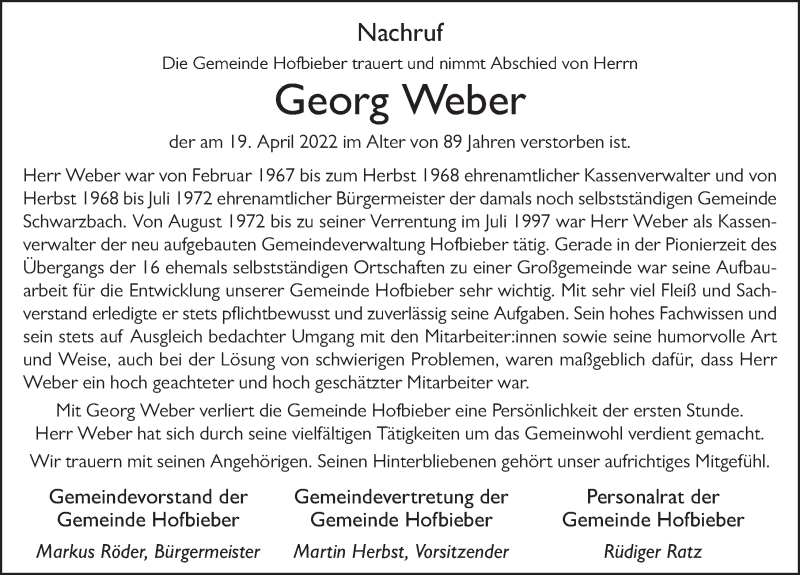 Nachruf

Die Gemeinde Hofbieber trauert und nimmt Abschied von Herrn

Georg Weber

der am 19. April 2022 im Alter von 89 Jahren verstorben ist.

Herr Weber war von Februar 1967 bis zum Herbst 1968 ehrenamtlicher Kassenverwalter und von Herbst 1968 bis Juli 1972 ehrenamtlicher Bürgermeister der damals noch selbstständigen Gemeinde Schwarzbach. Von August 1972 bis zu seiner Verrentung im Juli 1997 war Herr Weber als Kassenverwalter der neu aufgebauten Gemeindeverwaltung Hofbieber tätig. Gerade in der Pionierzeit des Übergangs der 16 ehemals selbstständigen Ortschaften zu einer Großgemeinde war seine Aufbauarbeit für die Entwicklung unserer Gemeinde Hofbieber sehr wichtig. Mit sehr viel Fleiß und Sachverstand erledigte er stets pflichtbewusst und zuverlässig seine Aufgaben. Sein hohes Fachwissen und sein stets auf Ausgleich bedachter Umgang mit den Mitarbeiter:innen sowie seine humorvolle Art und Weise, auch bei der Lösung von schwierigen Problemen, waren maßgeblich dafür, dass Herr Weber ein hoch geachteter und hoch geschätzter Mitarbeiter war.

Mit Georg Weber verliert die Gemeinde Hofbieber eine Persönlichkeit der ersten Stunde. Herr Weber hat sich durch seine vielfältigen Tätigkeiten um das Gemeinwohl verdient gemacht.

Wir trauern mit seinen Angehörigen. Seinen Hinterbliebenen gehört unser aufrichtiges Mitgefühl.

Gemeindevorstand der Gemeinde Hofbieber

Markus Röder, Bürgermeister

Gemeindevertretung der Gemeinde Hofbieber

Martin Herbst, Vorsitzender

Personalrat der Gemeinde Hofbieber

Rüdiger Ratz